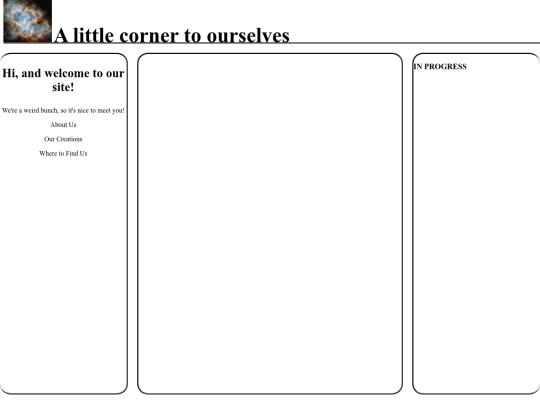 A little corner to ourselves

Hi, and welcome to our site!

We're a weird bunch, so it's nice to meet you!

About Us

Our Creations

Where to Find Us

IN PROGRESS